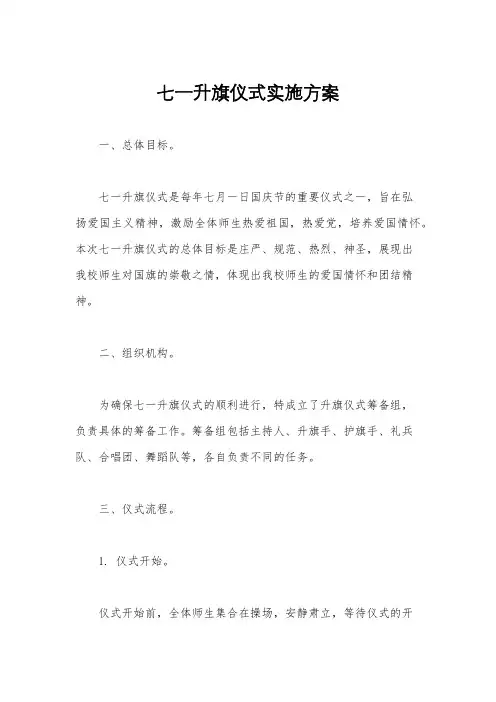 七一升旗仪式实施方案

一、总体目标。

七一升旗仪式是每年七月一日国庆节的重要仪式之一，旨在弘扬爱国主义精神，激励全体师生热爱祖国，热爱党，培养爱国情怀。本次七一升旗仪式的总体目标是庄严、规范、热烈、神圣，展现出我校师生对国旗的崇敬之情，体现出我校师生的爱国情怀和团结精神。

二、组织机构。

为确保七一升旗仪式的顺利进行，特成立了升旗仪式筹备组，负责具体的筹备工作。筹备组包括主持人、升旗手、护旗手、礼兵队、合唱团、舞蹈队等，各自负责不同的任务。

三、仪式流程。

1. 仪式开始。

仪式开始前，全体师生集合在操场，安静肃立，等待仪式的开